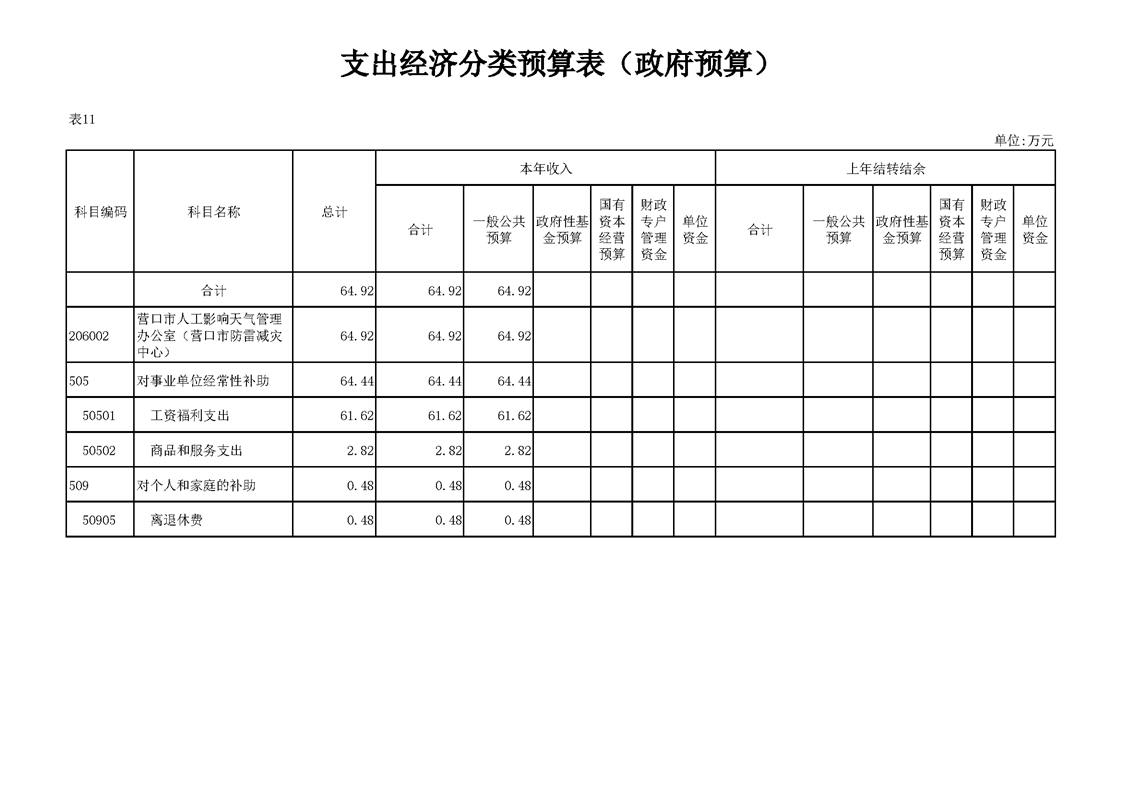 支出经济分类预算表（政府预算）

表11

单位:万元

| 科目编码 | 科目名称 | 总计 | 本年收入 合计 | 本年收入 一般公共预算 | 本年收入 政府性基金预算 | 本年收入 国有资本经营预算 | 本年收入 财政专户管理资金 | 本年收入 单位资金 | 上年结转结余 合计 | 上年结转结余 一般公共预算 | 上年结转结余 政府性基金预算 | 上年结转结余 国有资本经营预算 | 上年结转结余 财政专户管理资金 | 上年结转结余 单位资金 |
|---|---|---|---|---|---|---|---|---|---|---|---|---|---|---|
| | 合计 | 64.92 | 64.92 | 64.92 | | | | | | | | | | |
| 206002 | 营口市人工影响天气管理办公室（营口市防雷减灾中心） | 64.92 | 64.92 | 64.92 | | | | | | | | | | |
| 505 | 对事业单位经常性补助 | 64.44 | 64.44 | 64.44 | | | | | | | | | | |
| 50501 | 工资福利支出 | 61.62 | 61.62 | 61.62 | | | | | | | | | | |
| 50502 | 商品和服务支出 | 2.82 | 2.82 | 2.82 | | | | | | | | | | |
| 509 | 对个人和家庭的补助 | 0.48 | 0.48 | 0.48 | | | | | | | | | | |
| 50905 | 离退休费 | 0.48 | 0.48 | 0.48 | | | | | | | | | | |